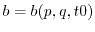 $b = b(p, q, t0)$